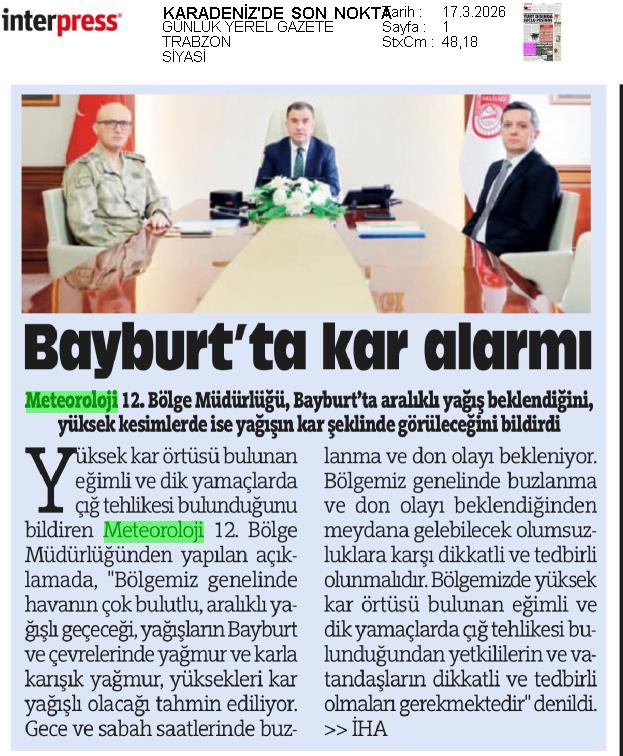 interpress

KARADENİZ'DE SON NOKTA
GÜNLÜK YEREL GAZETE
TRABZON
SİYASİ

Tarih : 17.3.2026
Sayfa : 1
StxCm : 48,18

Bayburt'ta kar alarmı

Meteoroloji 12. Bölge Müdürlüğü, Bayburt'ta aralıklı yağış beklendiğini, yüksek kesimlerde ise yağışın kar şeklinde görüleceğini bildirdi

Yüksek kar örtüsü bulunan eğimli ve dik yamaçlarda çığ tehlikesi bulunduğunu bildiren Meteoroloji 12. Bölge Müdürlüğünden yapılan açıklamada, "Bölgemiz genelinde havanın çok bulutlu, aralıklı yağışlı geçeceği, yağışların Bayburt ve çevrelerinde yağmur ve karla karışık yağmur, yüksekleri kar yağışlı olacağı tahmin ediliyor. Gece ve sabah saatlerinde buzlanma ve don olayı bekleniyor. Bölgemiz genelinde buzlanma ve don olayı beklendiğinden meydana gelebilecek olumsuzluklara karşı dikkatli ve tedbirli olunmalıdır. Bölgemizde yüksek kar örtüsü bulunan eğimli ve dik yamaçlarda çığ tehlikesi bulunduğundan yetkililerin ve vatandaşların dikkatli ve tedbirli olmaları gerekmektedir" denildi. >> İHA